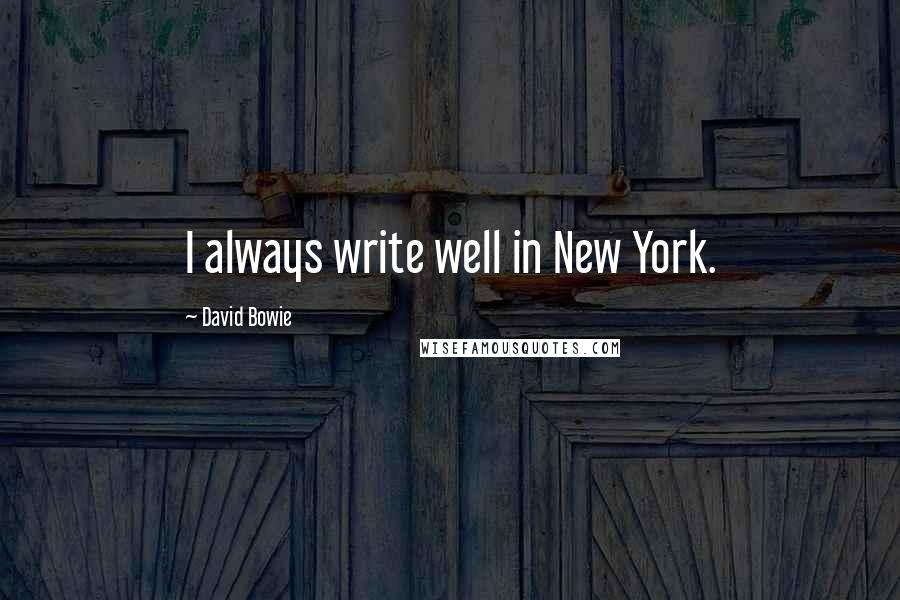 I always write well in New York.

~ David Bowie

WISEFAMOUSQUOTES.COM